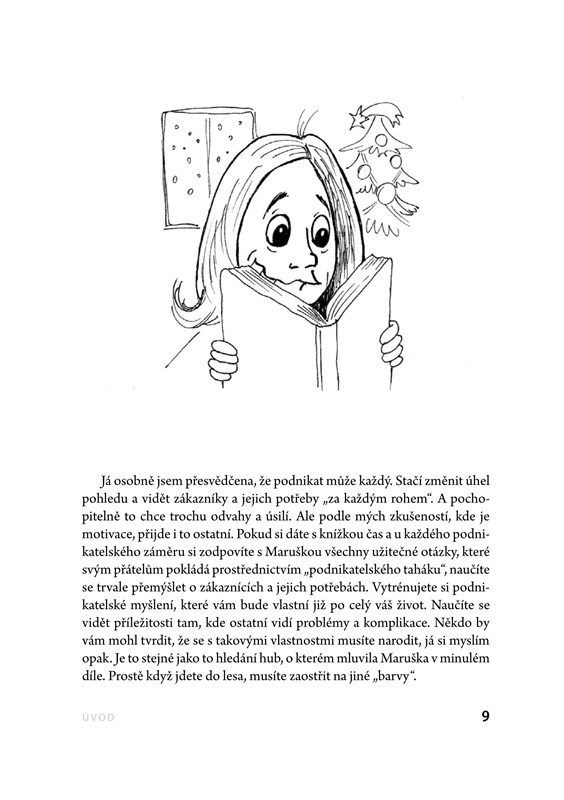 Já osobně jsem přesvědčena, že podnikat může každý. Stačí změnit úhel pohledu a vidět zákazníky a jejich potřeby „za každým rohem“. A pochopitelně to chce trochu odvahy a úsilí. Ale podle mých zkušeností, kde je motivace, přijde i to ostatní. Pokud si dáte s knížkou čas a u každého podnikatelského záměru si zodpovíte s Maruškou všechny užitečné otázky, které svým přátelům pokládá prostřednictvím „podnikatelského taháku“, naučíte se trvale přemýšlet o zákaznících a jejich potřebách. Vytrénujete si podnikatelské myšlení, které vám bude vlastní již po celý váš život. Naučíte se vidět příležitosti tam, kde ostatní vidí problémy a komplikace. Někdo by vám mohl tvrdit, že se s takovými vlastnostmi musíte narodit, já si myslím opak. Je to stejné jako to hledání hub, o kterém mluvila Maruška v minulém díle. Prostě když jdete do lesa, musíte zaostřit na jiné „barvy“.

ÚVOD

9